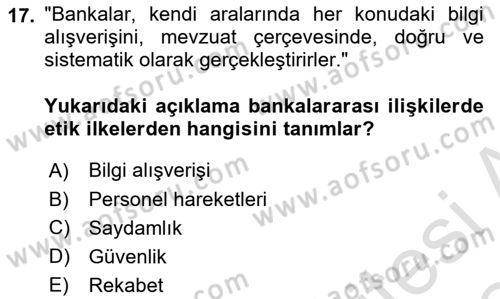 17. "Bankalar, kendi aralarında her konudaki bilgi alışverişini, mevzuat çerçevesinde, doğru ve sistematik olarak gerçekleştirirler."

Yukarıdaki açıklama bankalararası ilişkilerde etik ilkelerden hangisini tanımlar?

A) Bilgi alışverişi
B) Personel hareketleri
C) Saydamlık
D) Güvenlik
E) Rekabet

www.aofsoru.com